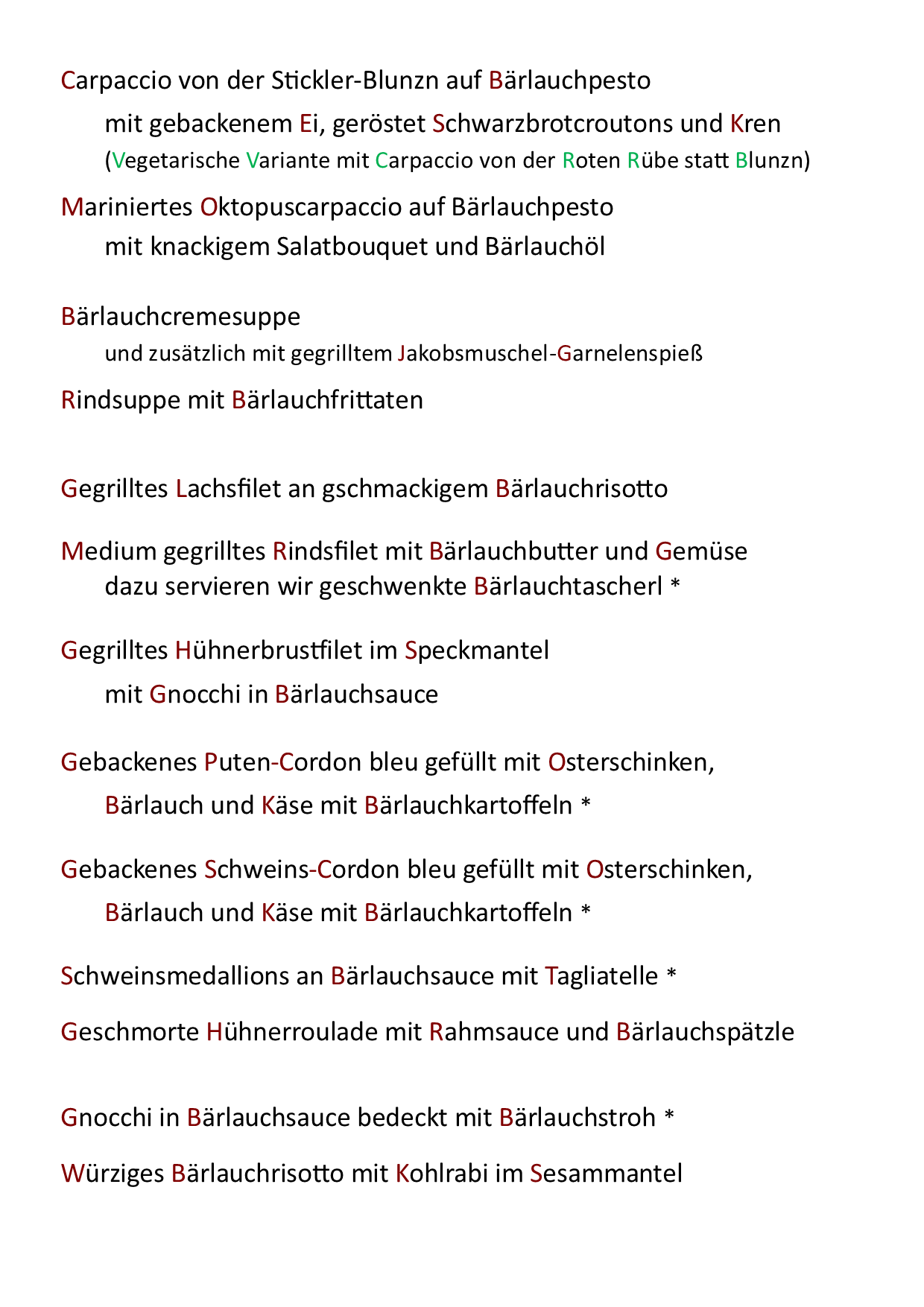 Carpaccio von der Stickler-Blunzn auf Bärlauchpesto

mit gebackenem Ei, geröstet Schwarzbrotcroutons und Kren

(Vegetarische Variante mit Carpaccio von der Roten Rübe statt Blunzn)

Mariniertes Oktopuscarpaccio auf Bärlauchpesto

mit knackigem Salatbouquet und Bärlauchöl

Bärlauchcremesuppe

und zusätzlich mit gegrilltem Jakobsmuschel-Garnelenspieß

Rindsuppe mit Bärlauchfrittaten

Gegrilltes Lachsfilet an gschmackigem Bärlauchrisotto

Medium gegrilltes Rindsfilet mit Bärlauchbutter und Gemüse

dazu servieren wir geschwenkte Bärlauchtascherl *

Gegrilltes Hühnerbrustfilet im Speckmantel

mit Gnocchi in Bärlauchsauce

Gebackenes Puten-Cordon bleu gefüllt mit Osterschinken,

Bärlauch und Käse mit Bärlauchkartoffeln *

Gebackenes Schweins-Cordon bleu gefüllt mit Osterschinken,

Bärlauch und Käse mit Bärlauchkartoffeln *

Schweinsmedallions an Bärlauchsauce mit Tagliatelle *

Geschmorte Hühnerroulade mit Rahmsauce und Bärlauchspätzle

Gnocchi in Bärlauchsauce bedeckt mit Bärlauchstroh *

Würziges Bärlauchrisotto mit Kohlrabi im Sesammantel